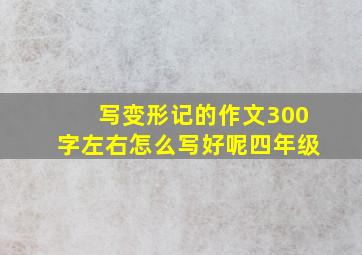 写变形记的作文300字左右怎么写好呢四年级